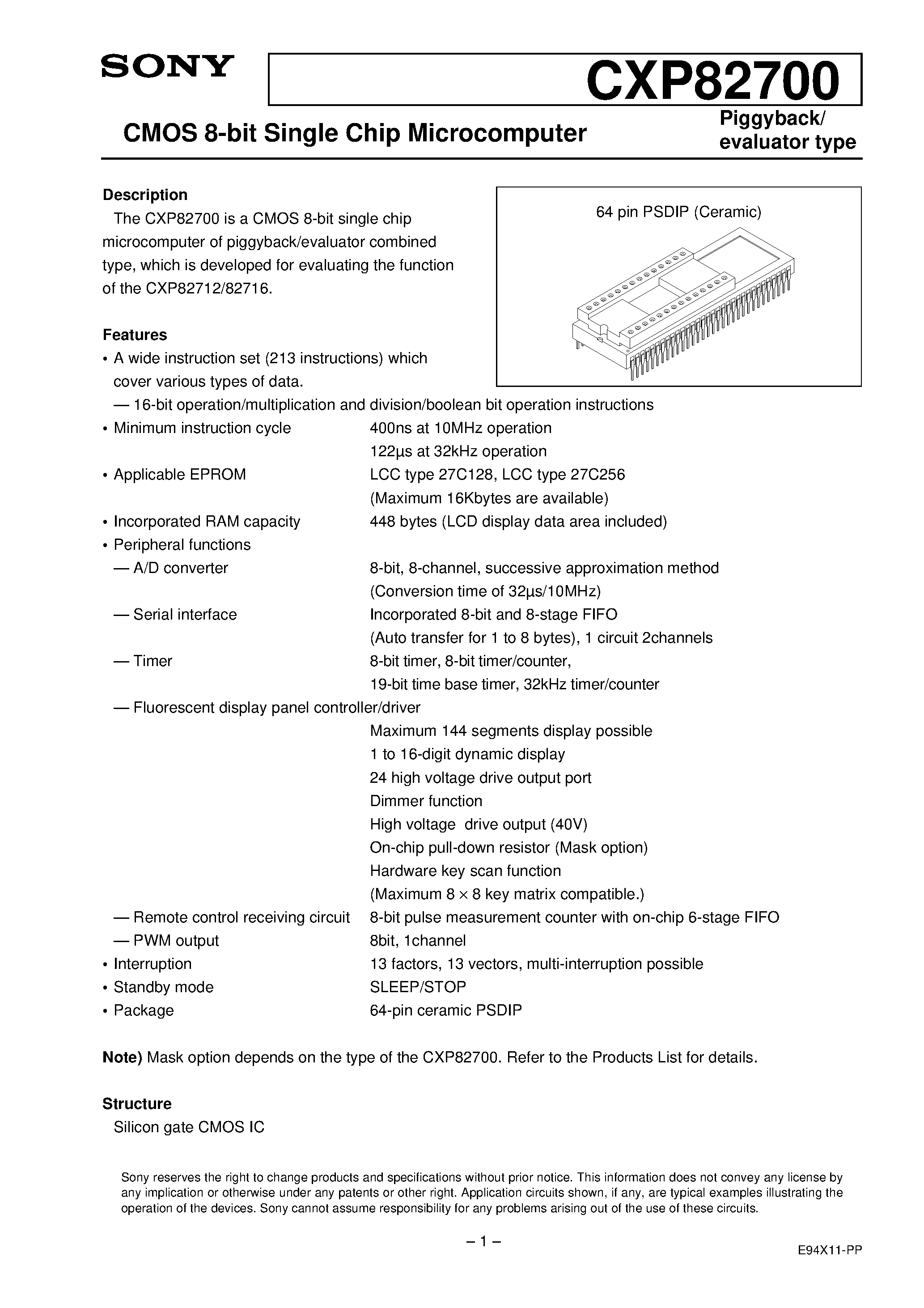 SONY

CXP82700

CMOS 8-bit Single Chip Microcomputer

Piggyback/
evaluator type

Description

The CXP82700 is a CMOS 8-bit single chip microcomputer of piggyback/evaluator combined type, which is developed for evaluating the function of the CXP82712/82716.

64 pin PSDIP (Ceramic)

Features

• A wide instruction set (213 instructions) which cover various types of data.
— 16-bit operation/multiplication and division/boolean bit operation instructions
• Minimum instruction cycle 400ns at 10MHz operation
122µs at 32kHz operation
• Applicable EPROM LCC type 27C128, LCC type 27C256
(Maximum 16Kbytes are available)
• Incorporated RAM capacity 448 bytes (LCD display data area included)
• Peripheral functions
— A/D converter 8-bit, 8-channel, successive approximation method
(Conversion time of 32µs/10MHz)
— Serial interface Incorporated 8-bit and 8-stage FIFO
(Auto transfer for 1 to 8 bytes), 1 circuit 2channels
— Timer 8-bit timer, 8-bit timer/counter,
19-bit time base timer, 32kHz timer/counter
— Fluorescent display panel controller/driver
Maximum 144 segments display possible
1 to 16-digit dynamic display
24 high voltage drive output port
Dimmer function
High voltage drive output (40V)
On-chip pull-down resistor (Mask option)
Hardware key scan function
(Maximum 8 × 8 key matrix compatible.)
— Remote control receiving circuit 8-bit pulse measurement counter with on-chip 6-stage FIFO
— PWM output 8bit, 1channel
• Interruption 13 factors, 13 vectors, multi-interruption possible
• Standby mode SLEEP/STOP
• Package 64-pin ceramic PSDIP

Note) Mask option depends on the type of the CXP82700. Refer to the Products List for details.

Structure

Silicon gate CMOS IC

Sony reserves the right to change products and specifications without prior notice. This information does not convey any license by any implication or otherwise under any patents or other right. Application circuits shown, if any, are typical examples illustrating the operation of the devices. Sony cannot assume responsibility for any problems arising out of the use of these circuits.

– 1 –

E94X11-PP